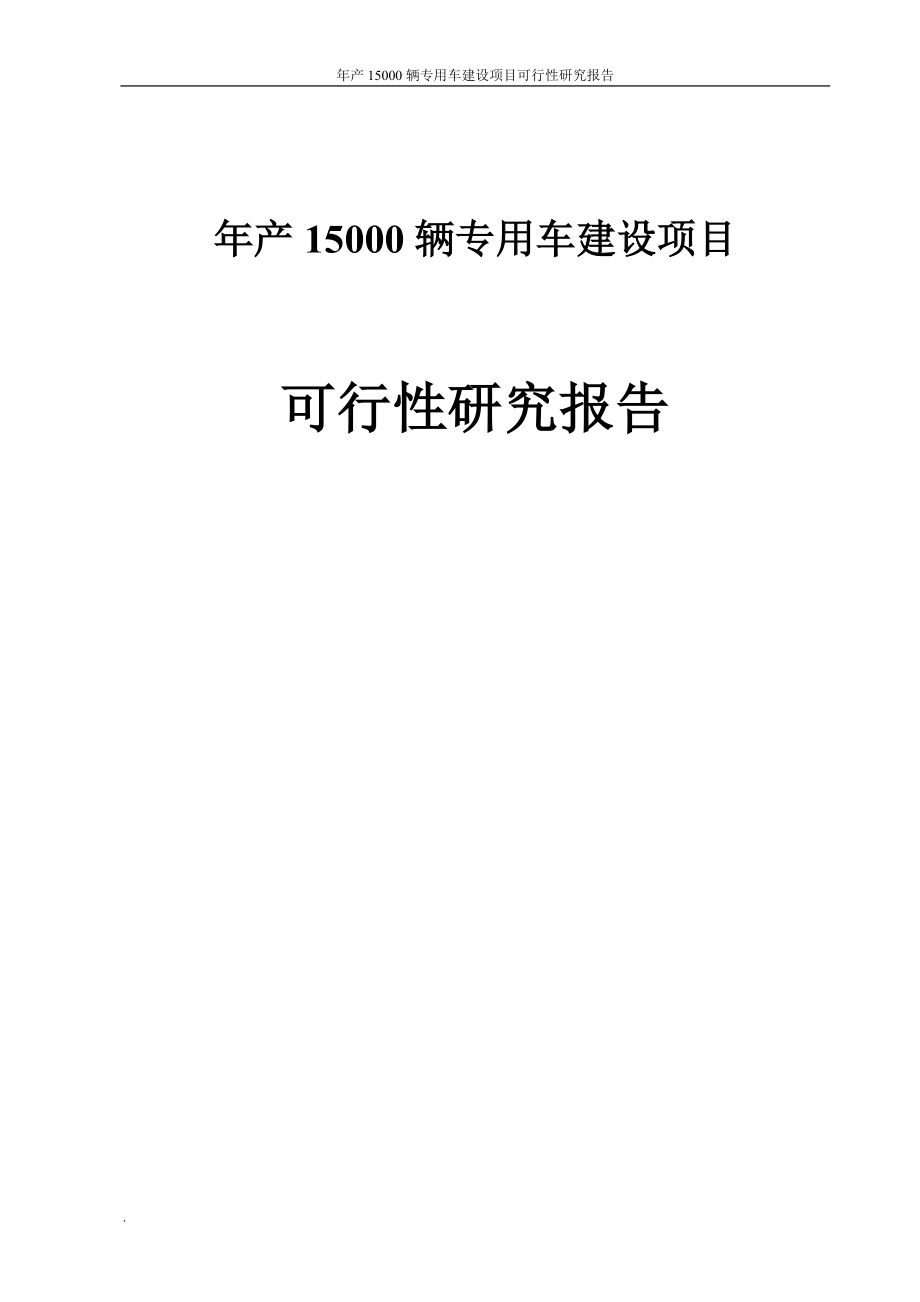 年产 15000 辆专用车建设项目可行性研究报告

年产 15000 辆专用车建设项目

可行性研究报告

.